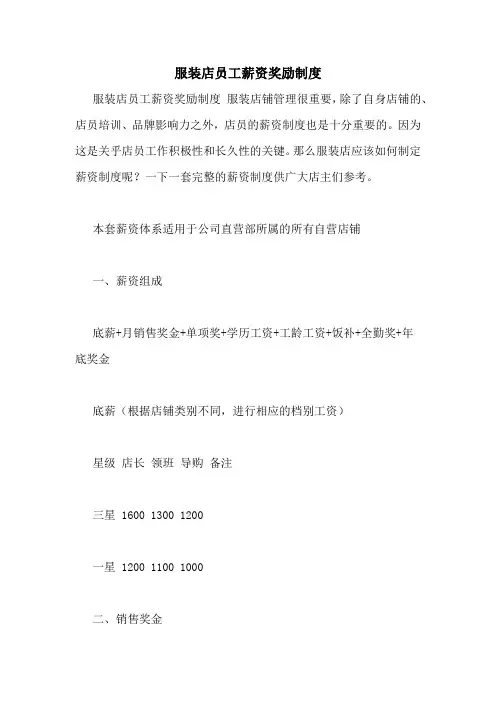 服装店员工薪资奖励制度

服装店员工薪资奖励制度 服装店铺管理很重要，除了自身店铺的、店员培训、品牌影响力之外，店员的薪资制度也是十分重要的。因为这是关乎店员工作积极性和长久性的关键。那么服装店应该如何制定薪资制度呢？一下一套完整的薪资制度供广大店主们参考。

本套薪资体系适用于公司直营部所属的所有自营店铺

一、薪资组成

底薪+月销售奖金+单项奖+学历工资+工龄工资+饭补+全勤奖+年底奖金

底薪（根据店铺类别不同，进行相应的档别工资）

星级 店长 领班 导购 备注

三星 1600 1300 1200

一星 1200 1100 1000

二、销售奖金